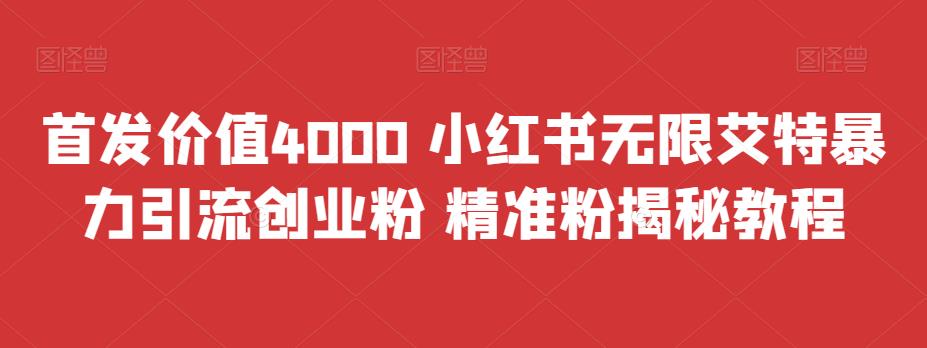 图怪兽 图怪兽 图怪兽

首发价值4000 小红书无限艾特暴力引流创业粉 精准粉揭秘教程